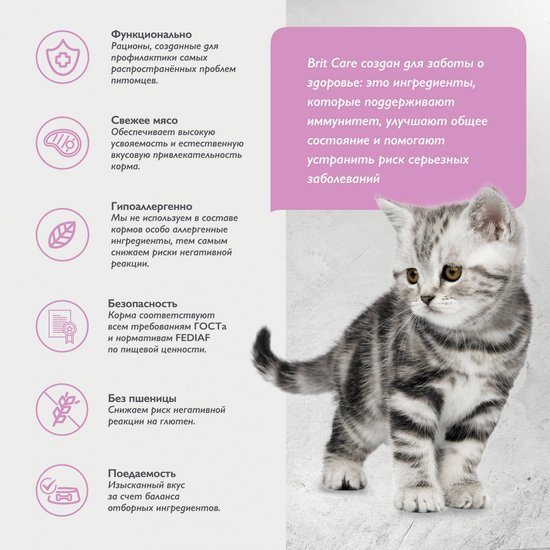 Функционально
Рационы, созданные для профилактики самых распространённых проблем питомцев.

Свежее мясо
Обеспечивает высокую усвояемость и естественную вкусовую привлекательность корма.

Гипоаллергенно
Мы не используем в составе кормов особо аллергенные ингредиенты, тем самым снижаем риски негативной реакции.

Безопасность
Корма соответствуют всем требованиям ГОСТа и нормативам FEDIAF по пищевой ценности.

Без пшеницы
Снижаем риск негативной реакции на глютен.

Поедаемость
Изысканный вкус за счет баланса отборных ингредиентов.

Brit Care создан для заботы о здоровье: это ингредиенты, которые поддерживают иммунитет, улучшают общее состояние и помогают устранить риск серьезных заболеваний